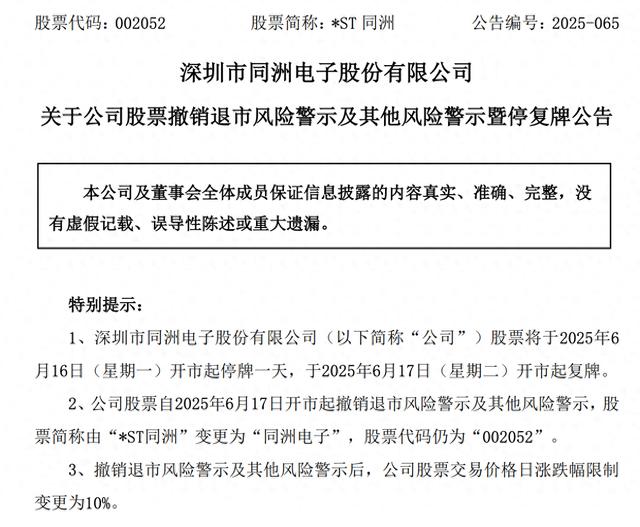 股票代码：002052　　　　股票简称：*ST 同洲　　　　公告编号：2025-065

深圳市同洲电子股份有限公司

关于公司股票撤销退市风险警示及其他风险警示暨停复牌公告

本公司及董事会全体成员保证信息披露的内容真实、准确、完整，没有虚假记载、误导性陈述或重大遗漏。

特别提示：

1、深圳市同洲电子股份有限公司（以下简称“公司”）股票将于2025年6月16日（星期一）开市起停牌一天，于2025年6月17日（星期二）开市起复牌。

2、公司股票自2025年6月17日开市起撤销退市风险警示及其他风险警示，股票简称由“*ST同洲”变更为“同洲电子”，股票代码仍为“002052”。

3、撤销退市风险警示及其他风险警示后，公司股票交易价格日涨跌幅限制变更为10%。